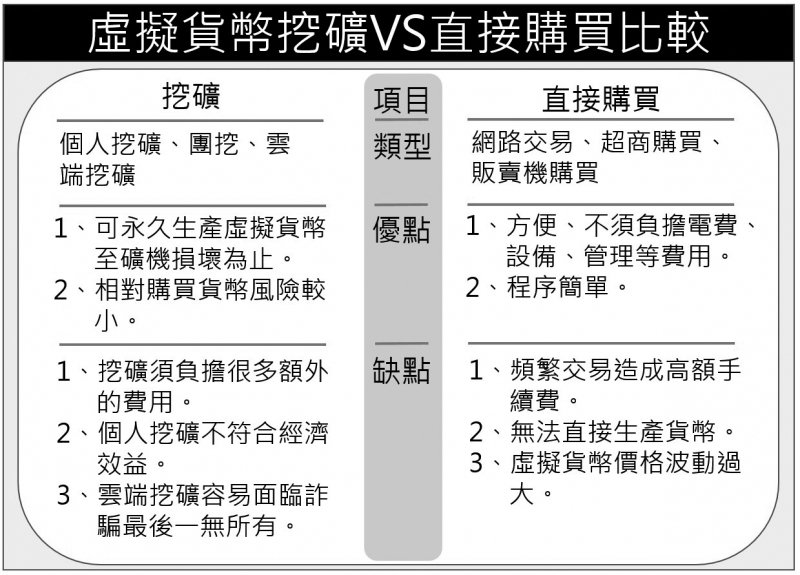 虛擬貨幣挖礦VS直接購買比較

| 挖礦 | 項目 | 直接購買 |
|---|---|---|
| 個人挖礦、團挖、雲端挖礦 | 類型 | 網路交易、超商購買、販賣機購買 |
| 1、可永久生產虛擬貨幣至礦機損壞為止。 2、相對購買貨幣風險較小。 | 優點 | 1、方便、不須負擔電費、設備、管理等費用。 2、程序簡單。 |
| 1、挖礦須負擔很多額外的費用。 2、個人挖礦不符合經濟效益。 3、雲端挖礦容易面臨詐騙最後一無所有。 | 缺點 | 1、頻繁交易造成高額手續費。 2、無法直接生產貨幣。 3、虛擬貨幣價格波動過大。 |